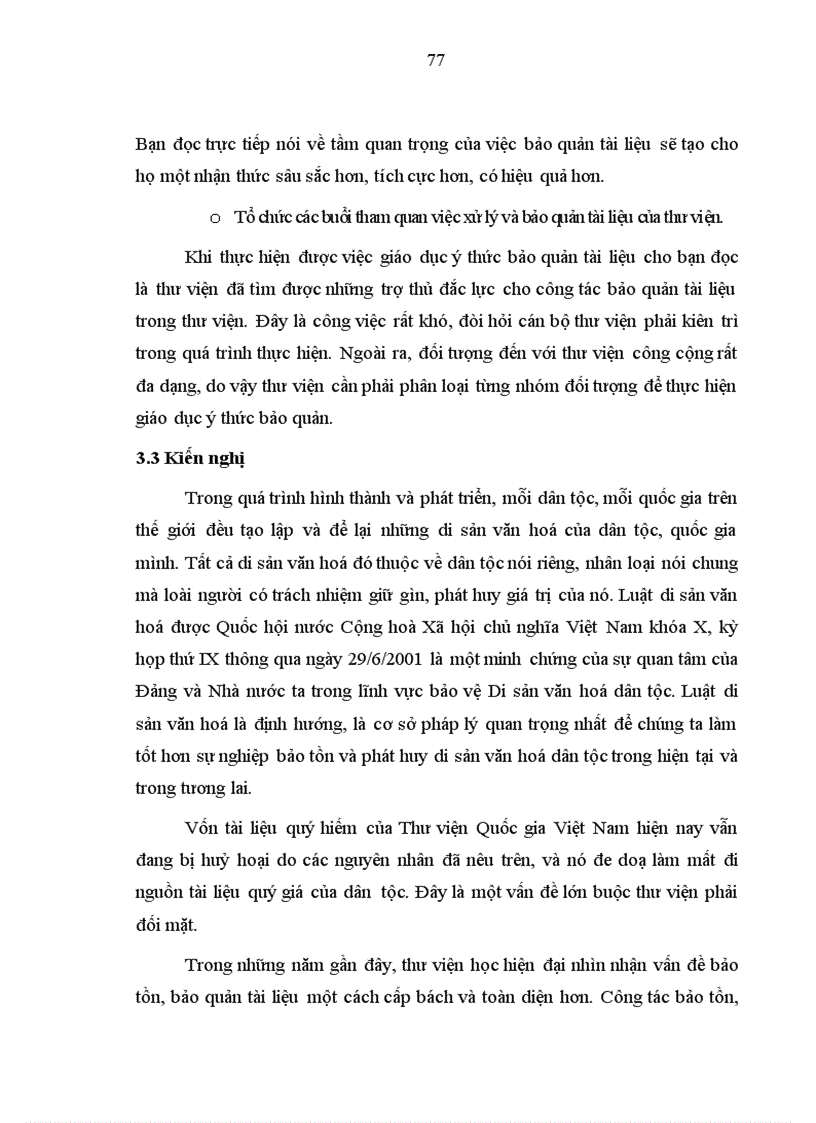 77

Bạn đọc trực tiếp nói về tầm quan trọng của việc bảo quản tài liệu sẽ tạo cho họ một nhận thức sâu sắc hơn, tích cực hơn, có hiệu quả hơn.

o Tổ chức các buổi tham quan việc xử lý và bảo quản tài liệu của thư viện.

Khi thực hiện được việc giáo dục ý thức bảo quản tài liệu cho bạn đọc là thư viện đã tìm được những trợ thủ đắc lực cho công tác bảo quản tài liệu trong thư viện. Đây là công việc rất khó, đòi hỏi cán bộ thư viện phải kiên trì trong quá trình thực hiện. Ngoài ra, đối tượng đến với thư viện công cộng rất đa dạng, do vậy thư viện cần phải phân loại từng nhóm đối tượng để thực hiện giáo dục ý thức bảo quản.

3.3 Kiến nghị

Trong quá trình hình thành và phát triển, mỗi dân tộc, mỗi quốc gia trên thế giới đều tạo lập và để lại những di sản văn hoá của dân tộc, quốc gia mình. Tất cả di sản văn hoá đó thuộc về dân tộc nói riêng, nhân loại nói chung mà loài người có trách nhiệm giữ gìn, phát huy giá trị của nó. Luật di sản văn hoá được Quốc hội nước Cộng hoà Xã hội chủ nghĩa Việt Nam khóa X, kỳ họp thứ IX thông qua ngày 29/6/2001 là một minh chứng của sự quan tâm của Đảng và Nhà nước ta trong lĩnh vực bảo vệ Di sản văn hoá dân tộc. Luật di sản văn hoá là định hướng, là cơ sở pháp lý quan trọng nhất để chúng ta làm tốt hơn sự nghiệp bảo tồn và phát huy di sản văn hoá dân tộc trong hiện tại và trong tương lai.

Vốn tài liệu quý hiếm của Thư viện Quốc gia Việt Nam hiện nay vẫn đang bị huỷ hoại do các nguyên nhân đã nêu trên, và nó đe doạ làm mất đi nguồn tài liệu quý giá của dân tộc. Đây là một vấn đề lớn buộc thư viện phải đối mặt.

Trong những năm gần đây, thư viện học hiện đại nhìn nhận vấn đề bảo tồn, bảo quản tài liệu một cách cấp bách và toàn diện hơn. Công tác bảo tồn,